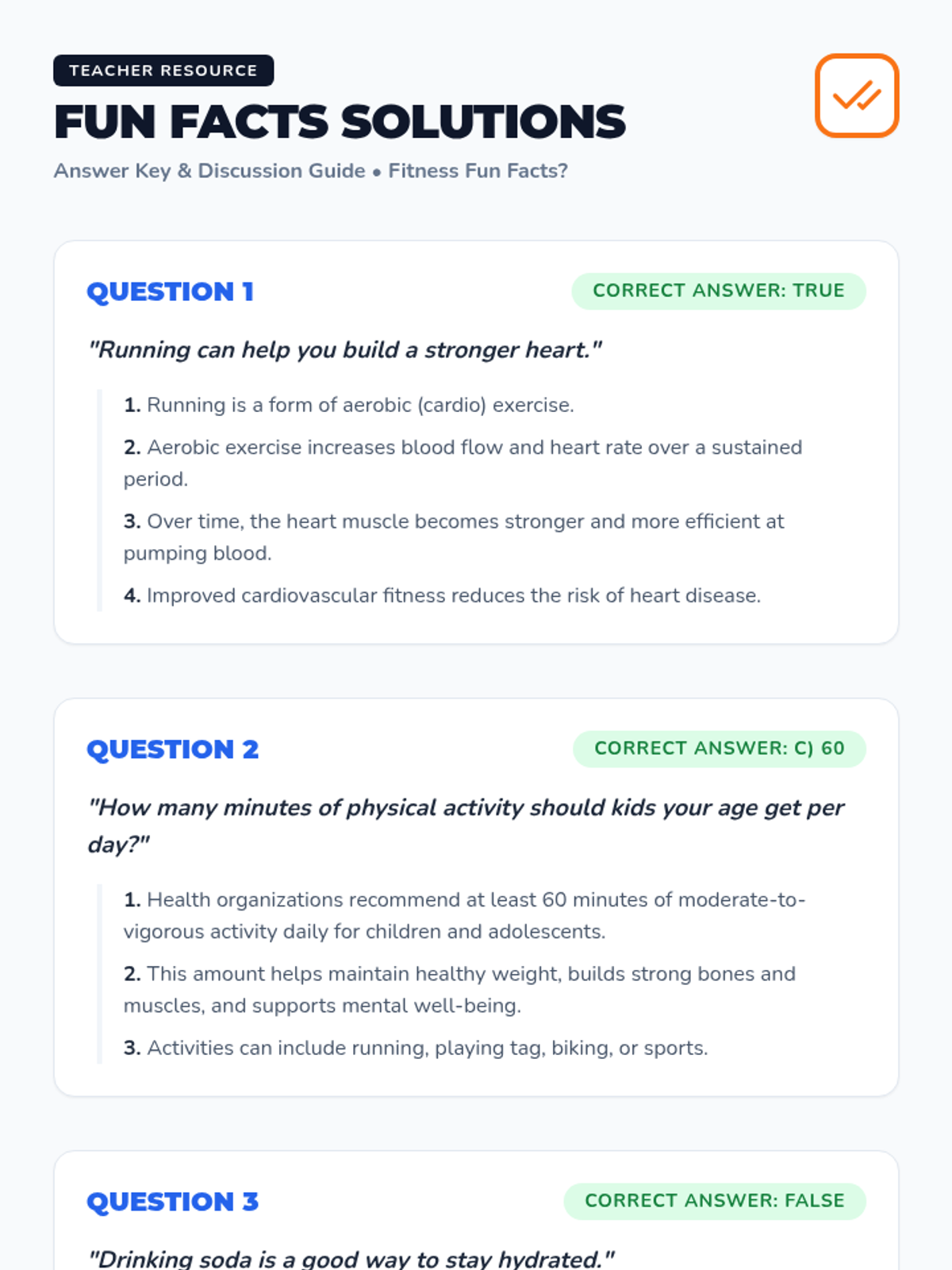 TEACHER RESOURCE

FUN FACTS SOLUTIONS

Answer Key & Discussion Guide • Fitness Fun Facts?

QUESTION 1

CORRECT ANSWER: TRUE

"Running can help you build a stronger heart."

1. Running is a form of aerobic (cardio) exercise.

2. Aerobic exercise increases blood flow and heart rate over a sustained period.

3. Over time, the heart muscle becomes stronger and more efficient at pumping blood.

4. Improved cardiovascular fitness reduces the risk of heart disease.

QUESTION 2

CORRECT ANSWER: C) 60

"How many minutes of physical activity should kids your age get per day?"

1. Health organizations recommend at least 60 minutes of moderate-to-vigorous activity daily for children and adolescents.

2. This amount helps maintain healthy weight, builds strong bones and muscles, and supports mental well-being.

3. Activities can include running, playing tag, biking, or sports.

QUESTION 3

CORRECT ANSWER: FALSE

"Drinking soda is a good way to stay hydrated."